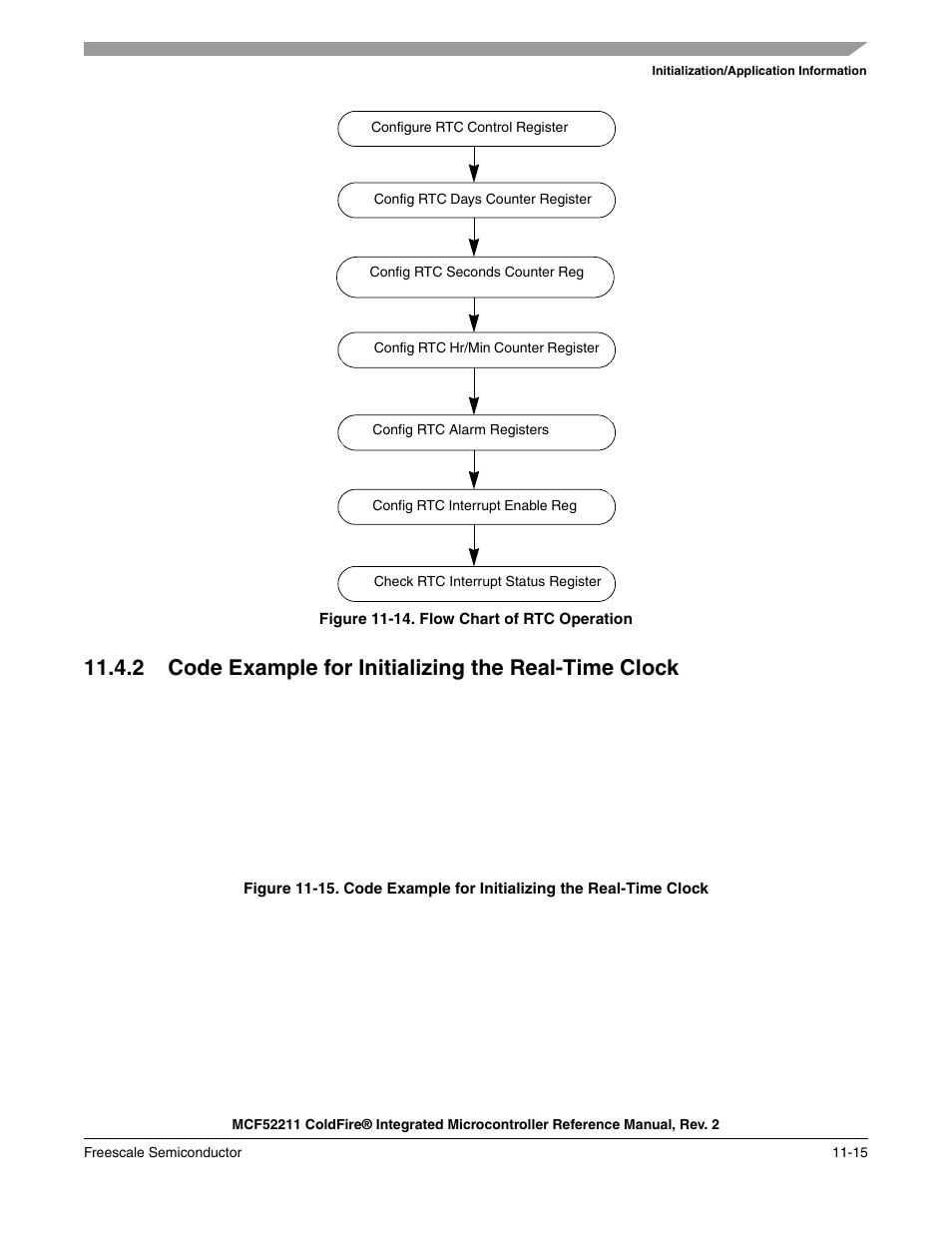 Initialization/Application Information

Configure RTC Control Register

Config RTC Days Counter Register

Config RTC Seconds Counter Reg

Config RTC Hr/Min Counter Register

Config RTC Alarm Registers

Config RTC Interrupt Enable Reg

Check RTC Interrupt Status Register

Figure 11-14. Flow Chart of RTC Operation

11.4.2 Code Example for Initializing the Real-Time Clock

Figure 11-15. Code Example for Initializing the Real-Time Clock

MCF52211 ColdFire® Integrated Microcontroller Reference Manual, Rev. 2

Freescale Semiconductor

11-15